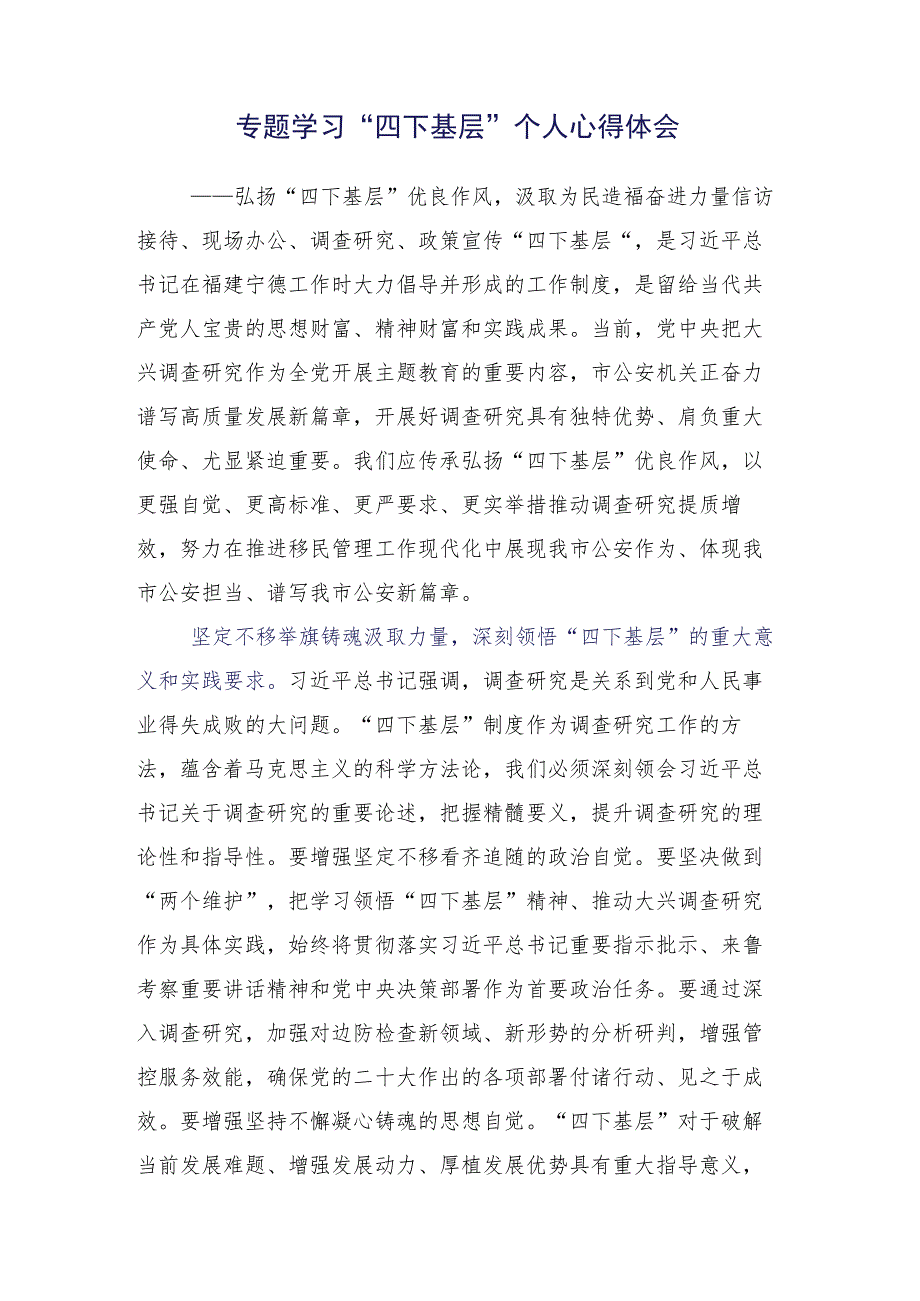 专题学习“四下基层”个人心得体会

——弘扬“四下基层”优良作风，汲取为民造福奋进力量信访接待、现场办公、调查研究、政策宣传“四下基层“，是习近平总书记在福建宁德工作时大力倡导并形成的工作制度，是留给当代共产党人宝贵的思想财富、精神财富和实践成果。当前，党中央把大兴调查研究作为全党开展主题教育的重要内容，市公安机关正奋力谱写高质量发展新篇章，开展好调查研究具有独特优势、肩负重大使命、尤显紧迫重要。我们应传承弘扬“四下基层”优良作风，以更强自觉、更高标准、更严要求、更实举措推动调查研究提质增效，努力在推进移民管理工作现代化中展现我市公安作为、体现我市公安担当、谱写我市公安新篇章。

坚定不移举旗铸魂汲取力量，深刻领悟“四下基层”的重大意义和实践要求。习近平总书记强调，调查研究是关系到党和人民事业得失成败的大问题。“四下基层”制度作为调查研究工作的方法，蕴含着马克思主义的科学方法论，我们必须深刻领会习近平总书记关于调查研究的重要论述，把握精髓要义，提升调查研究的理论性和指导性。要增强坚定不移看齐追随的政治自觉。要坚决做到“两个维护”，把学习领悟“四下基层”精神、推动大兴调查研究作为具体实践，始终将贯彻落实习近平总书记重要指示批示、来鲁考察重要讲话精神和党中央决策部署作为首要政治任务。要通过深入调查研究，加强对边防检查新领域、新形势的分析研判，增强管控服务效能，确保党的二十大作出的各项部署付诸行动、见之于成效。要增强坚持不懈凝心铸魂的思想自觉。“四下基层”对于破解当前发展难题、增强发展动力、厚植发展优势具有重大指导意义，